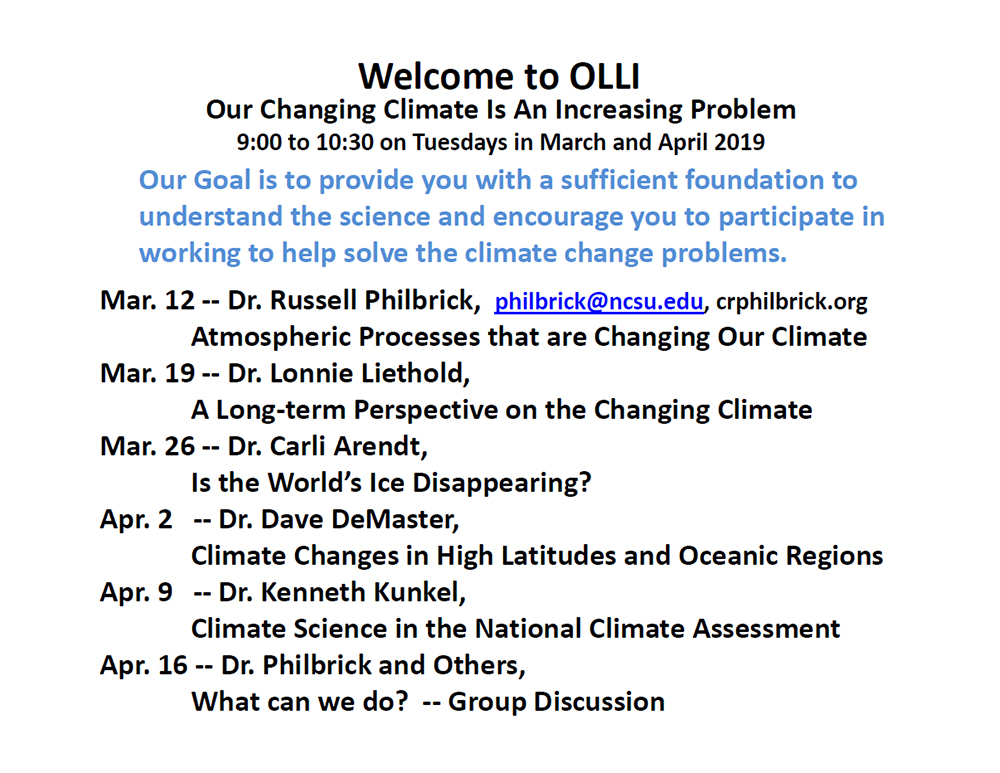 Welcome to OLLI
Our Changing Climate Is An Increasing Problem
9:00 to 10:30 on Tuesdays in March and April 2019

Our Goal is to provide you with a sufficient foundation to understand the science and encourage you to participate in working to help solve the climate change problems.

Mar. 12 -- Dr. Russell Philbrick, philbrick@ncsu.edu, crphilbrick.org
Atmospheric Processes that are Changing Our Climate
Mar. 19 -- Dr. Lonnie Liethold,
A Long-term Perspective on the Changing Climate
Mar. 26 -- Dr. Carli Arendt,
Is the World's Ice Disappearing?
Apr. 2 -- Dr. Dave DeMaster,
Climate Changes in High Latitudes and Oceanic Regions
Apr. 9 -- Dr. Kenneth Kunkel,
Climate Science in the National Climate Assessment
Apr. 16 -- Dr. Philbrick and Others,
What can we do? -- Group Discussion